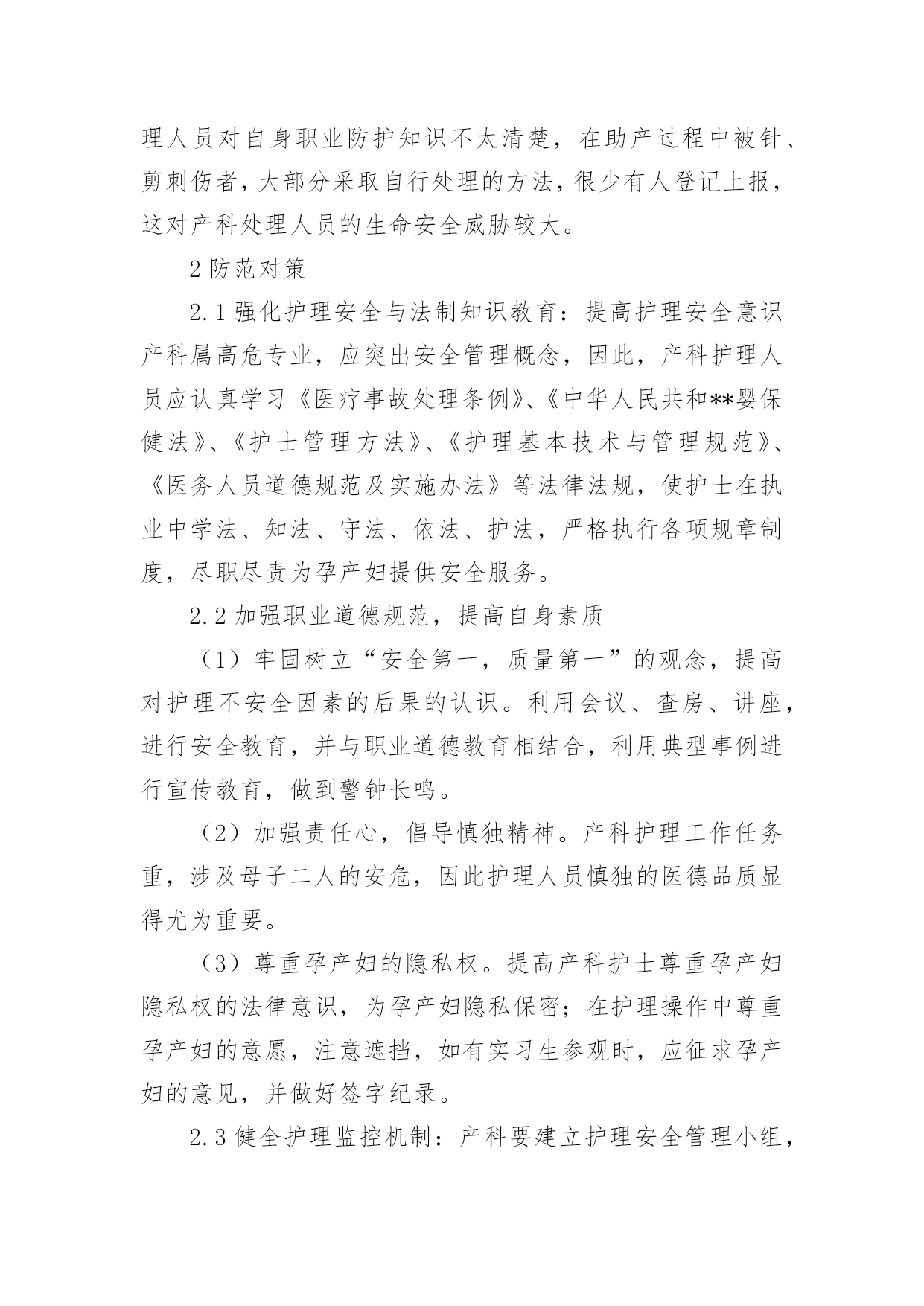 理人员对自身职业防护知识不太清楚，在助产过程中被针、剪刺伤者，大部分采取自行处理的方法，很少有人登记上报，这对产科处理人员的生命安全威胁较大。

2 防范对策

2.1 强化护理安全与法制知识教育：提高护理安全意识产科属高危专业，应突出安全管理概念，因此，产科护理人员应认真学习《医疗事故处理条例》、《中华人民共和**婴保健法》、《护士管理方法》、《护理基本技术与管理规范》、《医务人员道德规范及实施办法》等法律法规，使护士在执业中学法、知法、守法、依法、护法，严格执行各项规章制度，尽职尽责为孕产妇提供安全服务。

2.2 加强职业道德规范，提高自身素质

（1）牢固树立“安全第一，质量第一”的观念，提高对护理不安全因素的后果的认识。利用会议、查房、讲座，进行安全教育，并与职业道德教育相结合，利用典型事例进行宣传教育，做到警钟长鸣。

（2）加强责任心，倡导慎独精神。产科护理工作任务重，涉及母子二人的安危，因此护理人员慎独的医德品质显得尤为重要。

（3）尊重孕产妇的隐私权。提高产科护士尊重孕产妇隐私权的法律意识，为孕产妇隐私保密；在护理操作中尊重孕产妇的意愿，注意遮挡，如有实习生参观时，应征求孕产妇的意见，并做好签字纪录。

2.3 健全护理监控机制：产科要建立护理安全管理小组，